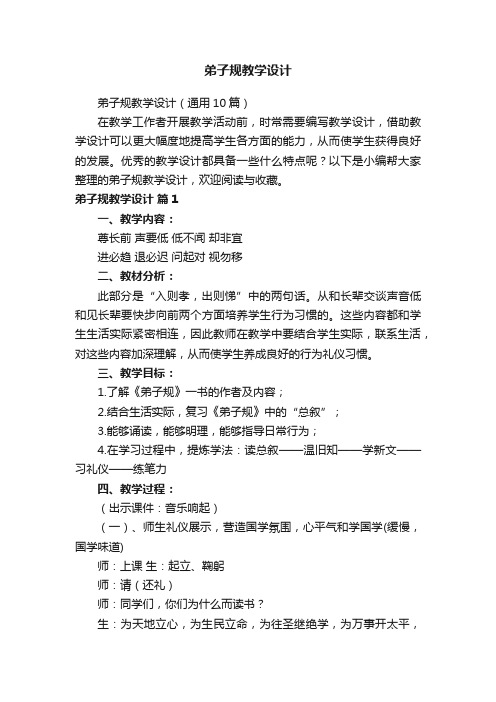 弟子规教学设计

弟子规教学设计（通用10篇）

在教学工作者开展教学活动前，时常需要编写教学设计，借助教学设计可以更大幅度地提高学生各方面的能力，从而使学生获得良好的发展。优秀的教学设计都具备一些什么特点呢？以下是小编帮大家整理的弟子规教学设计，欢迎阅读与收藏。

弟子规教学设计 篇1

一、教学内容：

尊长前 声要低 低不闻 却非宜

进必趋 退必迟 问起对 视勿移

二、教材分析：

此部分是“入则孝，出则悌”中的两句话。从和长辈交谈声音低和见长辈要快步向前两个方面培养学生行为习惯的。这些内容都和学生生活实际紧密相连，因此教师在教学中要结合学生实际，联系生活，对这些内容加深理解，从而使学生养成良好的行为礼仪习惯。

三、教学目标：

1.了解《弟子规》一书的作者及内容；

2.结合生活实际，复习《弟子规》中的“总叙”；

3.能够诵读，能够明理，能够指导日常行为；

4.在学习过程中，提炼学法：读总叙——温旧知——学新文——习礼仪——练笔力

四、教学过程：

（出示课件：音乐响起）

（一）、师生礼仪展示，营造国学氛围，心平气和学国学(缓慢，国学味道)

师：上课 生：起立、鞠躬

师：请（还礼）

师：同学们，你们为什么而读书？

生：为天地立心，为生民立命，为往圣继绝学，为万事开太平，